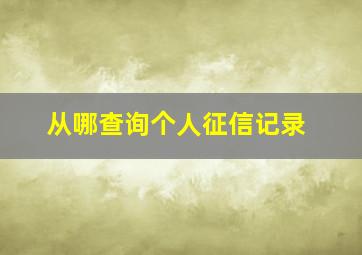 从哪查询个人征信记录